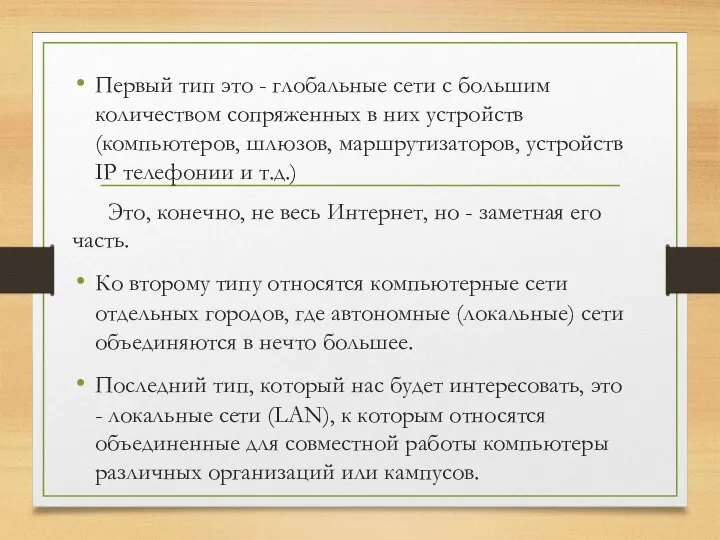 • Первый тип это - глобальные сети с большим количеством сопряженных в них устройств (компьютеров, шлюзов, маршрутизаторов, устройств IP телефонии и т.д.)

Это, конечно, не весь Интернет, но - заметная его часть.

• Ко второму типу относятся компьютерные сети отдельных городов, где автономные (локальные) сети объединяются в нечто большее.

• Последний тип, который нас будет интересовать, это - локальные сети (LAN), к которым относятся объединенные для совместной работы компьютеры различных организаций или кампусов.